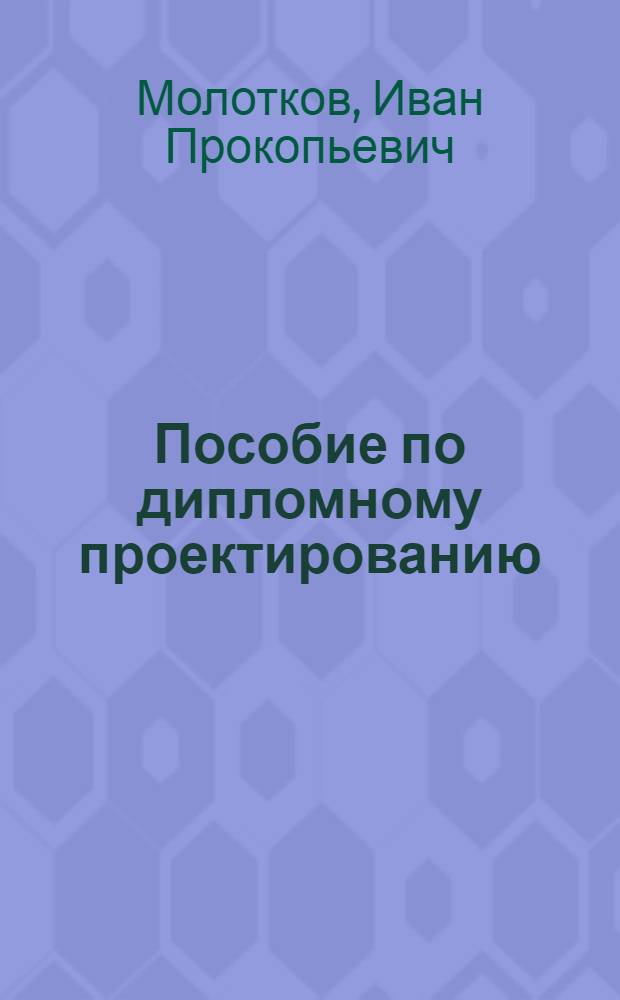 Молотков, Иван Прокопьевич

Пособие по дипломному проектированию